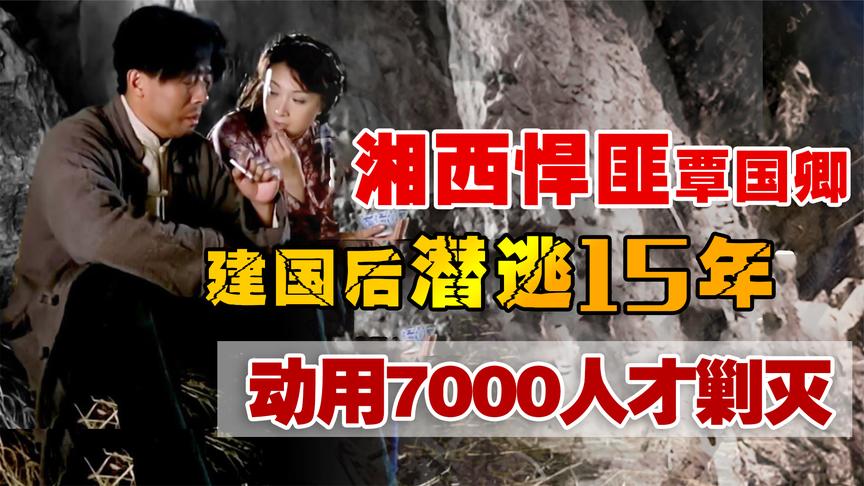 湘西悍匪覃国卿
建国后潜逃15年
动用7000人才剿灭